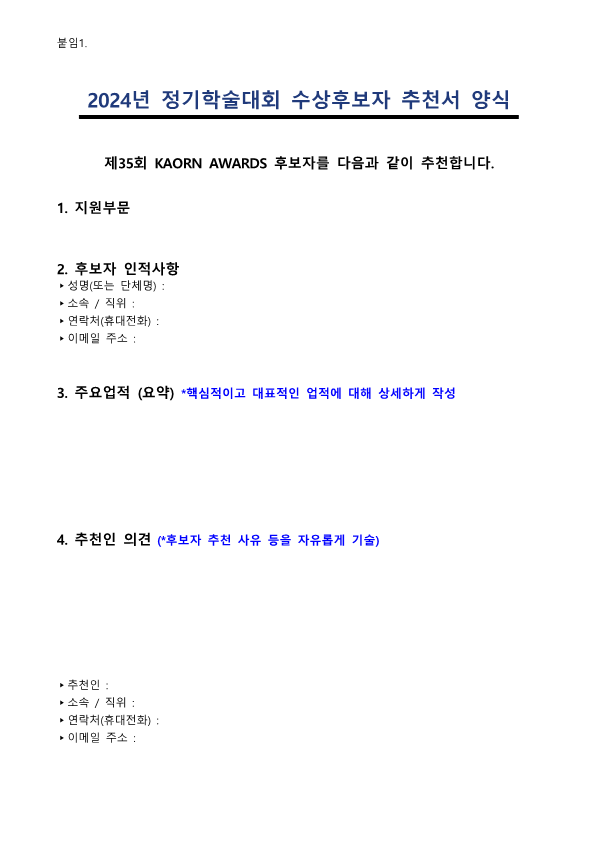 붙임1.

2024년 정기학술대회 수상후보자 추천서 양식

제35회 KAORN AWARDS 후보자를 다음과 같이 추천합니다.

1. 지원부문

2. 후보자 인적사항
‣ 성명(또는 단체명) :
‣ 소속 / 직위 :
‣ 연락처(휴대전화) :
‣ 이메일 주소 :

3. 주요업적 (요약) *핵심적이고 대표적인 업적에 대해 상세하게 작성

4. 추천인 의견 (*후보자 추천 사유 등을 자유롭게 기술)

‣ 추천인 :
‣ 소속 / 직위 :
‣ 연락처(휴대전화) :
‣ 이메일 주소 :